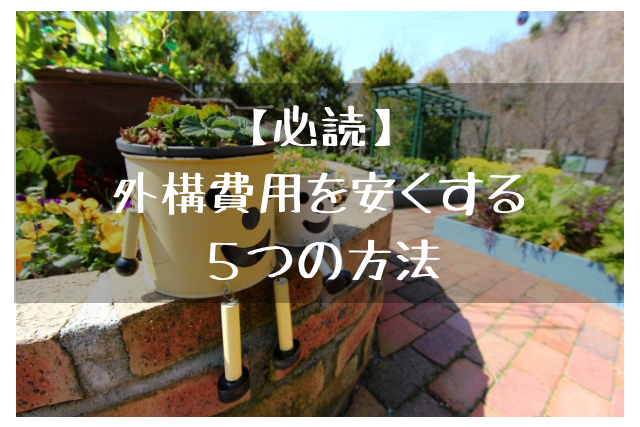 【必読】
外構費用を安くする
５つの方法